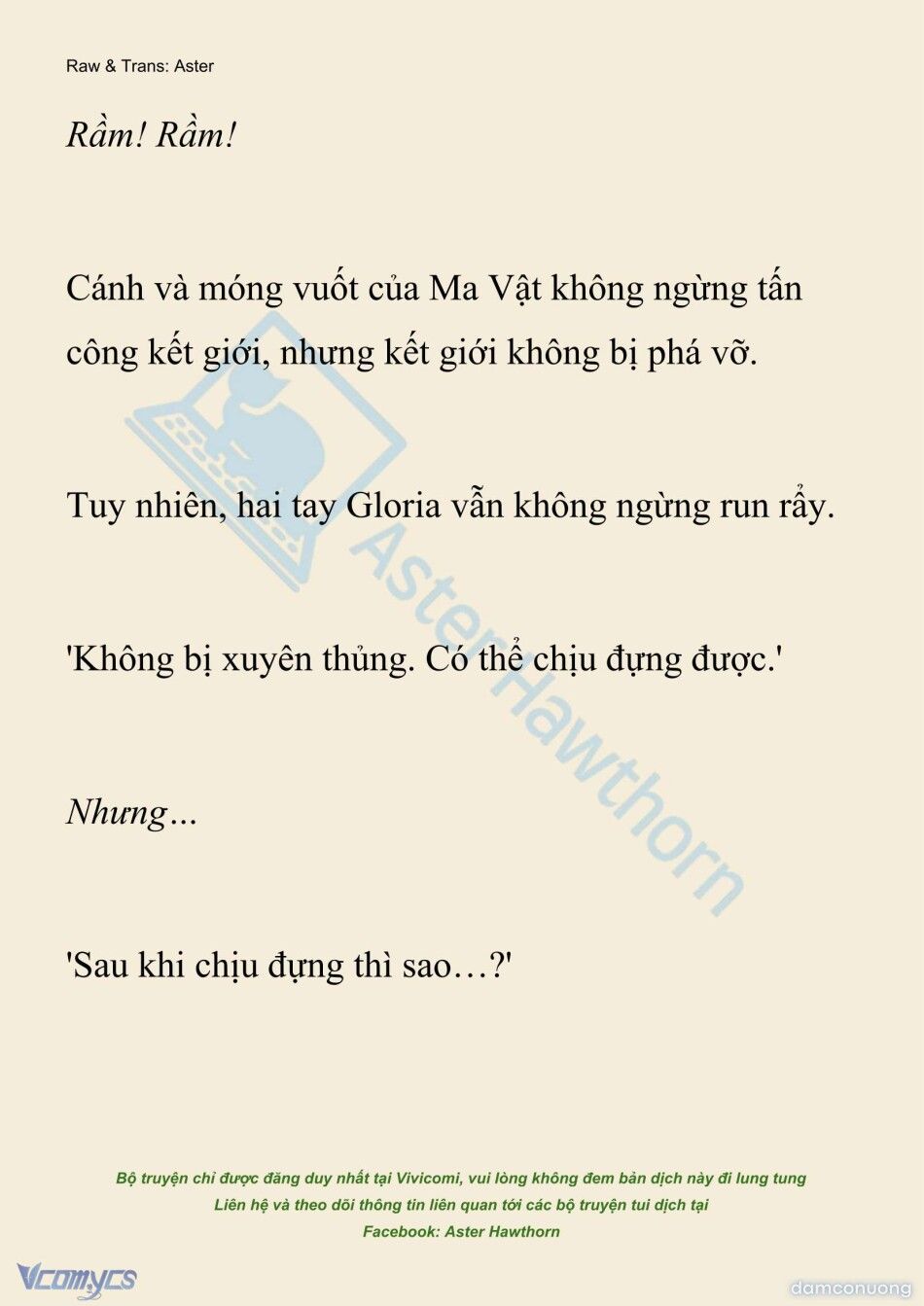 Raw & Trans: Aster

Rầm! Rầm!

Cánh và móng vuốt của Ma Vật không ngừng tấn công kết giới, nhưng kết giới không bị phá vỡ.

Tuy nhiên, hai tay Gloria vẫn không ngừng run rẩy.

'Không bị xuyên thủng. Có thể chịu đựng được.'

Nhưng...

'Sau khi chịu đựng thì sao…?'

AsterHawthorn

Bộ truyện chỉ được đăng duy nhất tại Vivicomi, vui lòng không đem bản dịch này đi lung tung
Liên hệ và theo dõi thông tin liên quan tới các bộ truyện tui dịch tại
Facebook: Aster Hawthorn

Vcomycs

damconuong